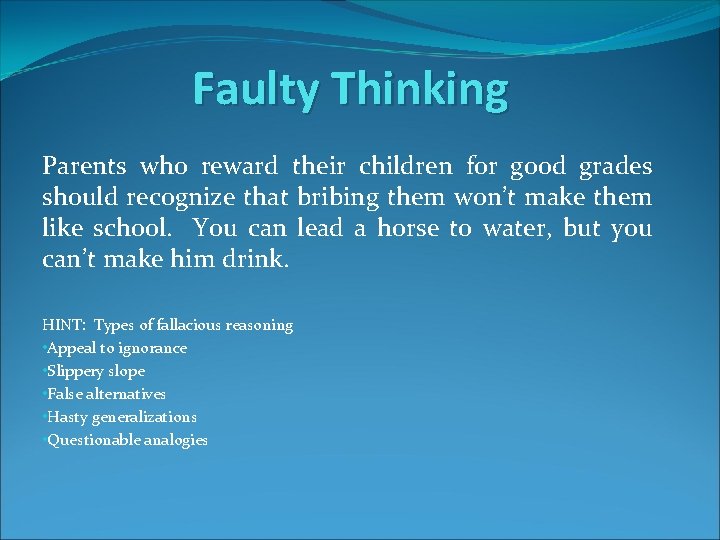 Faulty Thinking

Parents who reward their children for good grades should recognize that bribing them won't make them like school. You can lead a horse to water, but you can't make him drink.

HINT: Types of fallacious reasoning
•Appeal to ignorance
•Slippery slope
•False alternatives
•Hasty generalizations
•Questionable analogies